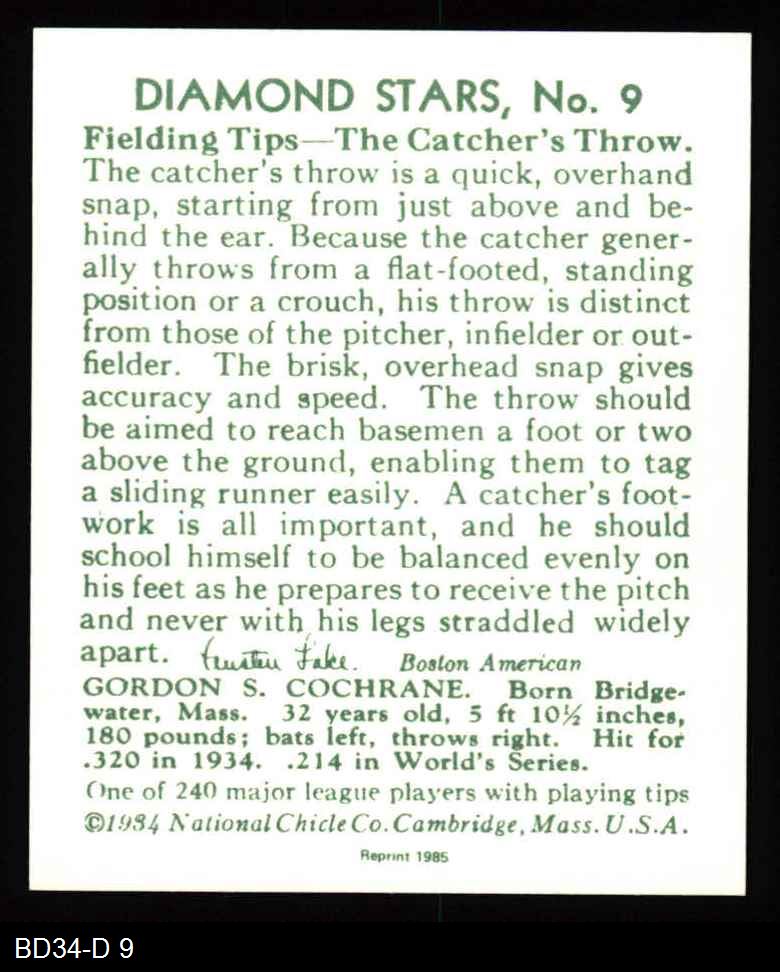 DIAMOND STARS, No. 9

Fielding Tips—The Catcher's Throw. The catcher's throw is a quick, overhand snap, starting from just above and behind the ear. Because the catcher generally throws from a flat-footed, standing position or a crouch, his throw is distinct from those of the pitcher, infielder or outfielder. The brisk, overhead snap gives accuracy and speed. The throw should be aimed to reach basemen a foot or two above the ground, enabling them to tag a sliding runner easily. A catcher's footwork is all important, and he should school himself to be balanced evenly on his feet as he prepares to receive the pitch and never with his legs straddled widely apart. Austen Lake. Boston American

GORDON S. COCHRANE. Born Bridgewater, Mass. 32 years old, 5 ft 10½ inches, 180 pounds; bats left, throws right. Hit for .320 in 1934. .214 in World's Series.

One of 240 major league players with playing tips
©1934 National Chicle Co. Cambridge, Mass. U.S.A.

Reprint 1985

BD34-D 9